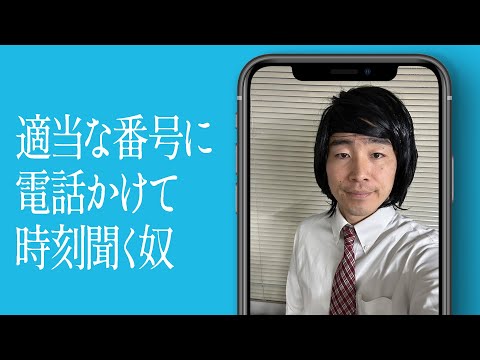 適当な番号に
電話かけて
時刻聞く奴